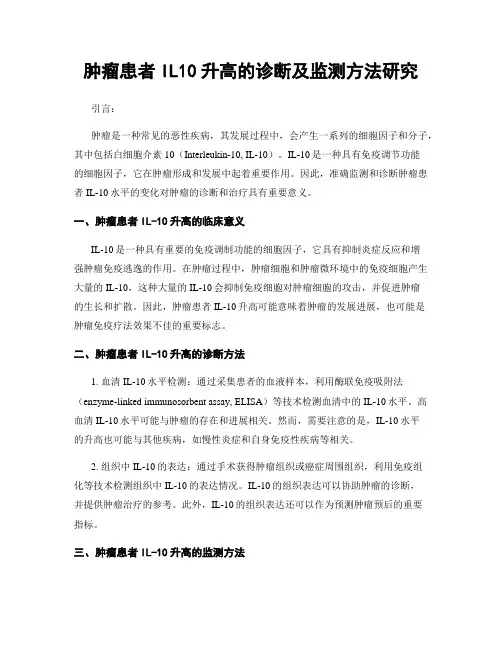 肿瘤患者 IL10 升高的诊断及监测方法研究

引言：

肿瘤是一种常见的恶性疾病，其发展过程中，会产生一系列的细胞因子和分子，其中包括白细胞介素 10（Interleukin-10, IL-10）。IL-10 是一种具有免疫调节功能的细胞因子，它在肿瘤形成和发展中起着重要作用。因此，准确监测和诊断肿瘤患者 IL-10 水平的变化对肿瘤的诊断和治疗具有重要意义。

一、肿瘤患者 IL-10 升高的临床意义

IL-10 是一种具有重要的免疫调制功能的细胞因子，它具有抑制炎症反应和增强肿瘤免疫逃逸的作用。在肿瘤过程中，肿瘤细胞和肿瘤微环境中的免疫细胞产生大量的 IL-10，这种大量的 IL-10 会抑制免疫细胞对肿瘤细胞的攻击，并促进肿瘤的生长和扩散。因此，肿瘤患者 IL-10 升高可能意味着肿瘤的发展进展，也可能是肿瘤免疫疗法效果不佳的重要标志。

二、肿瘤患者 IL-10 升高的诊断方法

1. 血清 IL-10 水平检测：通过采集患者的血液样本，利用酶联免疫吸附法（enzyme-linked immunosorbent assay, ELISA）等技术检测血清中的 IL-10 水平。高血清 IL-10 水平可能与肿瘤的存在和进展相关。然而，需要注意的是，IL-10 水平的升高也可能与其他疾病，如慢性炎症和自身免疫性疾病等相关。

2. 组织中 IL-10 的表达：通过手术获得肿瘤组织或癌症周围组织，利用免疫组化等技术检测组织中 IL-10 的表达情况。IL-10 的组织表达可以协助肿瘤的诊断，并提供肿瘤治疗的参考。此外，IL-10 的组织表达还可以作为预测肿瘤预后的重要指标。

三、肿瘤患者 IL-10 升高的监测方法